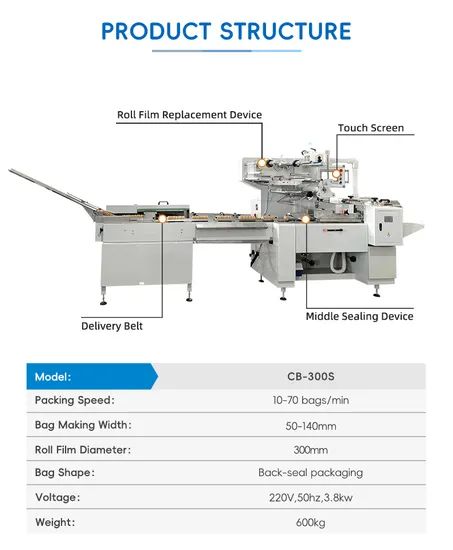 PRODUCT STRUCTURE

Roll Film Replacement Device

Touch Screen

Delivery Belt

Middle Sealing Device

| Model: | CB-300S |
|---|---|
| Packing Speed: | 10-70 bags/min |
| Bag Making Width: | 50-140mm |
| Roll Film Diameter: | 300mm |
| Bag Shape: | Back-seal packaging |
| Voltage: | 220V,50hz,3.8kw |
| Weight: | 600kg |